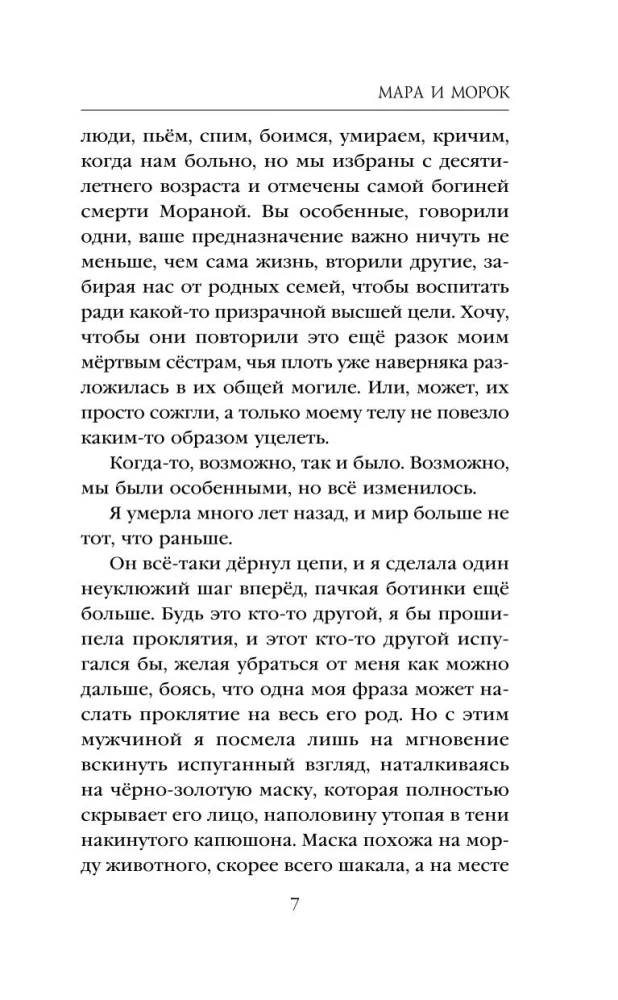 МАРА И МОРОК

люди, пьём, спим, боимся, умираем, кричим, когда нам больно, но мы избраны с десятилетнего возраста и отмечены самой богиней смерти Мораной. Вы особенные, говорили одни, ваше предназначение важно ничуть не меньше, чем сама жизнь, вторили другие, забирая нас от родных семей, чтобы воспитать ради какой-то призрачной высшей цели. Хочу, чтобы они повторили это ещё разок моим мёртвым сёстрам, чья плоть уже наверняка разложилась в их общей могиле. Или, может, их просто сожгли, а только моему телу не повезло каким-то образом уцелеть.

Когда-то, возможно, так и было. Возможно, мы были особенными, но всё изменилось.

Я умерла много лет назад, и мир больше не тот, что раньше.

Он всё-таки дёрнул цепи, и я сделала один неуклюжий шаг вперёд, пачкая ботинки ещё больше. Будь это кто-то другой, я бы прошипела проклятия, и этот кто-то другой испугался бы, желая убраться от меня как можно дальше, боясь, что одна моя фраза может наслать проклятие на весь его род. Но с этим мужчиной я посмела лишь на мгновение вскинуть испуганный взгляд, наталкиваясь на чёрно-золотую маску, которая полностью скрывает его лицо, наполовину утопая в тени накинутого капюшона. Маска похожа на морду животного, скорее всего шакала, а на месте

7